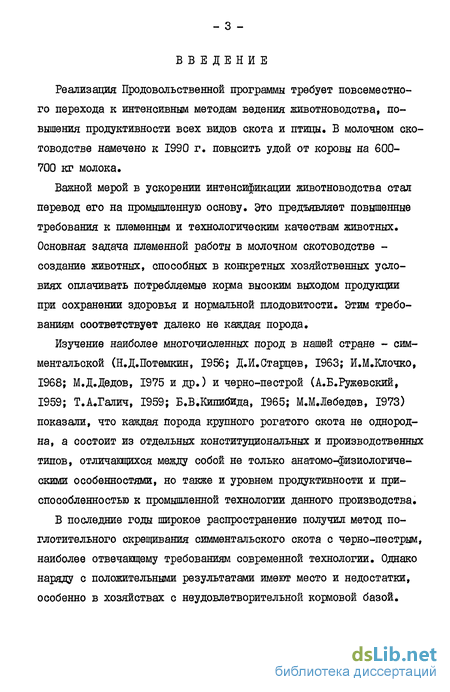 - 3 -

ВВЕДЕНИЕ

Реализация Продовольственной программы требует повсеместного перехода к интенсивным методам ведения животноводства, повышения продуктивности всех видов скота и птицы. В молочном скотоводстве намечено к 1990 г. повысить удой от коровы на 600-700 кг молока.

Важной мерой в ускорении интенсификации животноводства стал перевод его на промышленную основу. Это предъявляет повышенные требования к племенным и технологическим качествам животных. Основная задача племенной работы в молочном скотоводстве - создание животных, способных в конкретных хозяйственных условиях оплачивать потребляемые корма высоким выходом продукции при сохранении здоровья и нормальной плодовитости. Этим требованиям соответствует далеко не каждая порода.

Изучение наиболее многочисленных пород в нашей стране - симментальской (Н.Д.Потемкин, 1956; Д.И.Старцев, 1963; И.М.Клочко, 1968; М.Д.Дедов, 1975 и др.) и черно-пестрой (А.Б.Ружевский, 1959; Т.А.Галич, 1959; Б.В.Кипибида, 1965; М.М.Лебедев, 1973) показали, что каждая порода крупного рогатого скота не однородна, а состоит из отдельных конституциональных и производственных типов, отличающихся между собой не только анатомо-физиологическими особенностями, но также и уровнем продуктивности и приспособленностью к промышленной технологии данного производства.

В последние годы широкое распространение получил метод поглотительного скрещивания симментальского скота с черно-пестрым, наиболее отвечающему требованиям современной технологии. Однако наряду с положительными результатами имеют место и недостатки, особенно в хозяйствах с неудовлетворительной кормовой базой.

dsLib.net
библиотека диссертаций